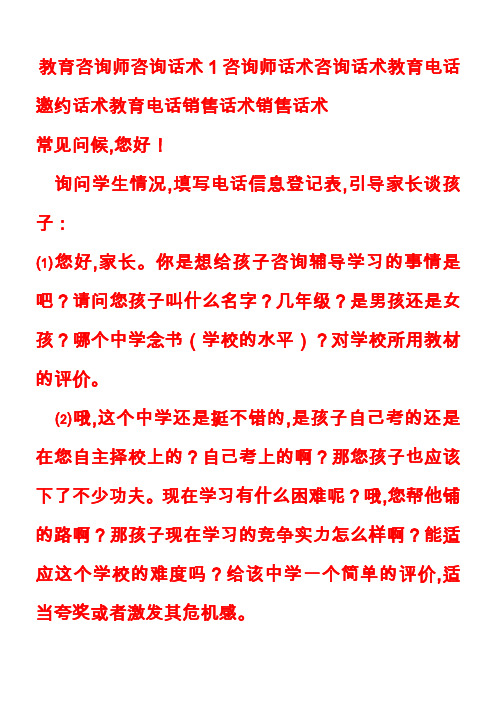 教育咨询师咨询话术1咨询师话术咨询话术教育电话邀约话术教育电话销售话术销售话术

常见问候,您好！

询问学生情况,填写电话信息登记表,引导家长谈孩子：

⑴您好,家长。你是想给孩子咨询辅导学习的事情是吧？请问您孩子叫什么名字？几年级？是男孩还是女孩？哪个中学念书（学校的水平）？对学校所用教材的评价。

⑵哦,这个中学还是挺不错的,是孩子自己考的还是在您自主择校上的？自己考上的啊？那您孩子也应该下了不少功夫。现在学习有什么困难呢？哦,您帮他铺的路啊？那孩子现在学习的竞争实力怎么样啊？能适应这个学校的难度吗？给该中学一个简单的评价,适当夸奖或者激发其危机感。